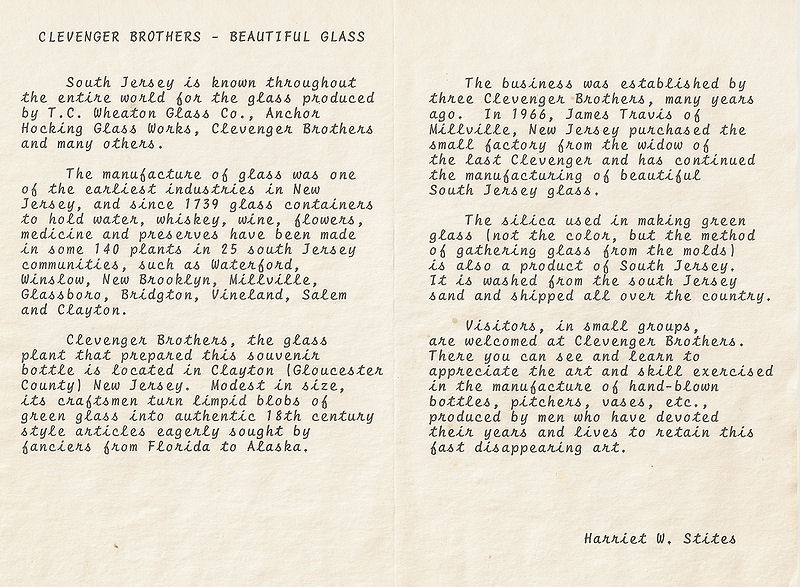 CLEVENGER BROTHERS - BEAUTIFUL GLASS

South Jersey is known throughout the entire world for the glass produced by T.C. Wheaton Glass Co., Anchor Hocking Glass Works, Clevenger Brothers and many others.

The manufacture of glass was one of the earliest industries in New Jersey, and since 1739 glass containers to hold water, whiskey, wine, flowers, medicine and preserves have been made in some 140 plants in 25 south Jersey communities, such as Waterford, Winslow, New Brooklyn, Millville, Glassboro, Bridgton, Vineland, Salem and Clayton.

Clevenger Brothers, the glass plant that prepared this souvenir bottle is located in Clayton (Gloucester County) New Jersey. Modest in size, its craftsmen turn limpid blobs of green glass into authentic 18th century style articles eagerly sought by fanciers from Florida to Alaska.

The business was established by three Clevenger Brothers, many years ago. In 1966, James Travis of Millville, New Jersey purchased the small factory from the widow of the last Clevenger and has continued the manufacturing of beautiful South Jersey glass.

The silica used in making green glass (not the color, but the method of gathering glass from the molds) is also a product of South Jersey. It is washed from the south Jersey sand and shipped all over the country.

Visitors, in small groups, are welcomed at Clevenger Brothers. There you can see and learn to appreciate the art and skill exercised in the manufacture of hand-blown bottles, pitchers, vases, etc., produced by men who have devoted their years and lives to retain this fast disappearing art.

Harriet W. Stites